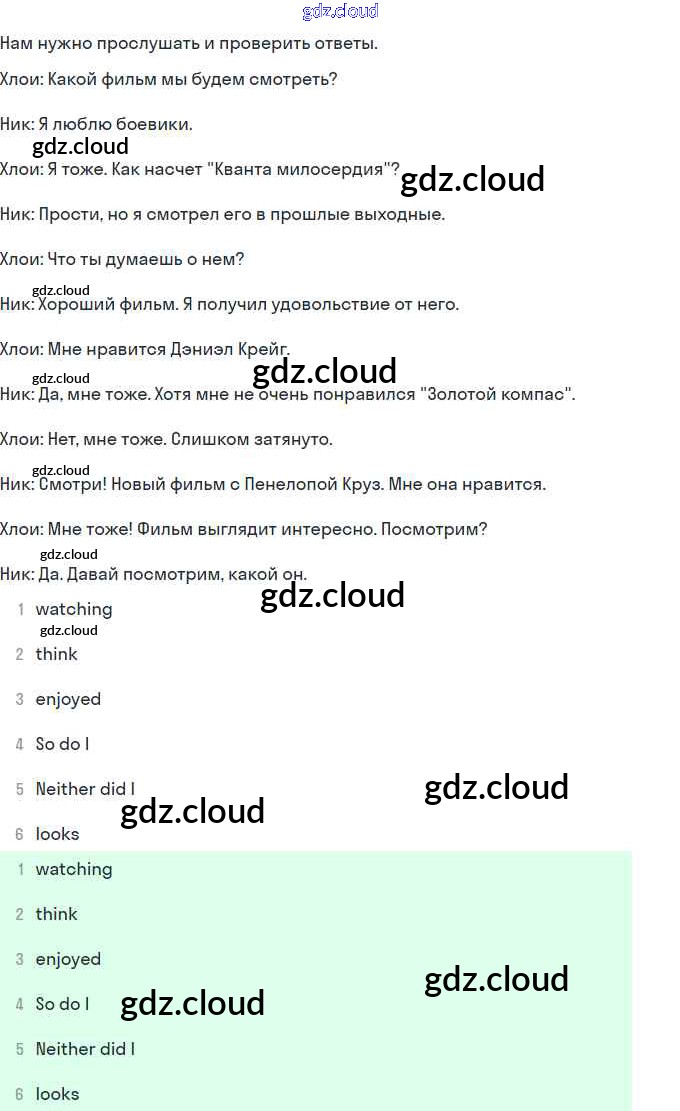 gdz.cloud

Нам нужно прослушать и проверить ответы.

Хлои: Какой фильм мы будем смотреть?

Ник: Я люблю боевики.

gdz.cloud

Хлои: Я тоже. Как насчет "Кванта милосердия"?

gdz.cloud

Ник: Прости, но я смотрел его в прошлые выходные.

Хлои: Что ты думаешь о нем?

gdz.cloud

Ник: Хороший фильм. Я получил удовольствие от него.

Хлои: Мне нравится Дэниэл Крейг.

gdz.cloud

gdz.cloud

Ник: Да, мне тоже. Хотя мне не очень понравился "Золотой компас".

Хлои: Нет, мне тоже. Слишком затянуто.

gdz.cloud

Ник: Смотри! Новый фильм с Пенелопой Круз. Мне она нравится.

Хлои: Мне тоже! Фильм выглядит интересно. Посмотрим?

gdz.cloud

Ник: Да. Давай посмотрим, какой он.

gdz.cloud

1 watching

gdz.cloud

2 think

3 enjoyed

4 So do I

5 Neither did I

gdz.cloud

gdz.cloud

6 looks

1 watching

2 think

3 enjoyed

gdz.cloud

4 So do I

gdz.cloud

5 Neither did I

6 looks